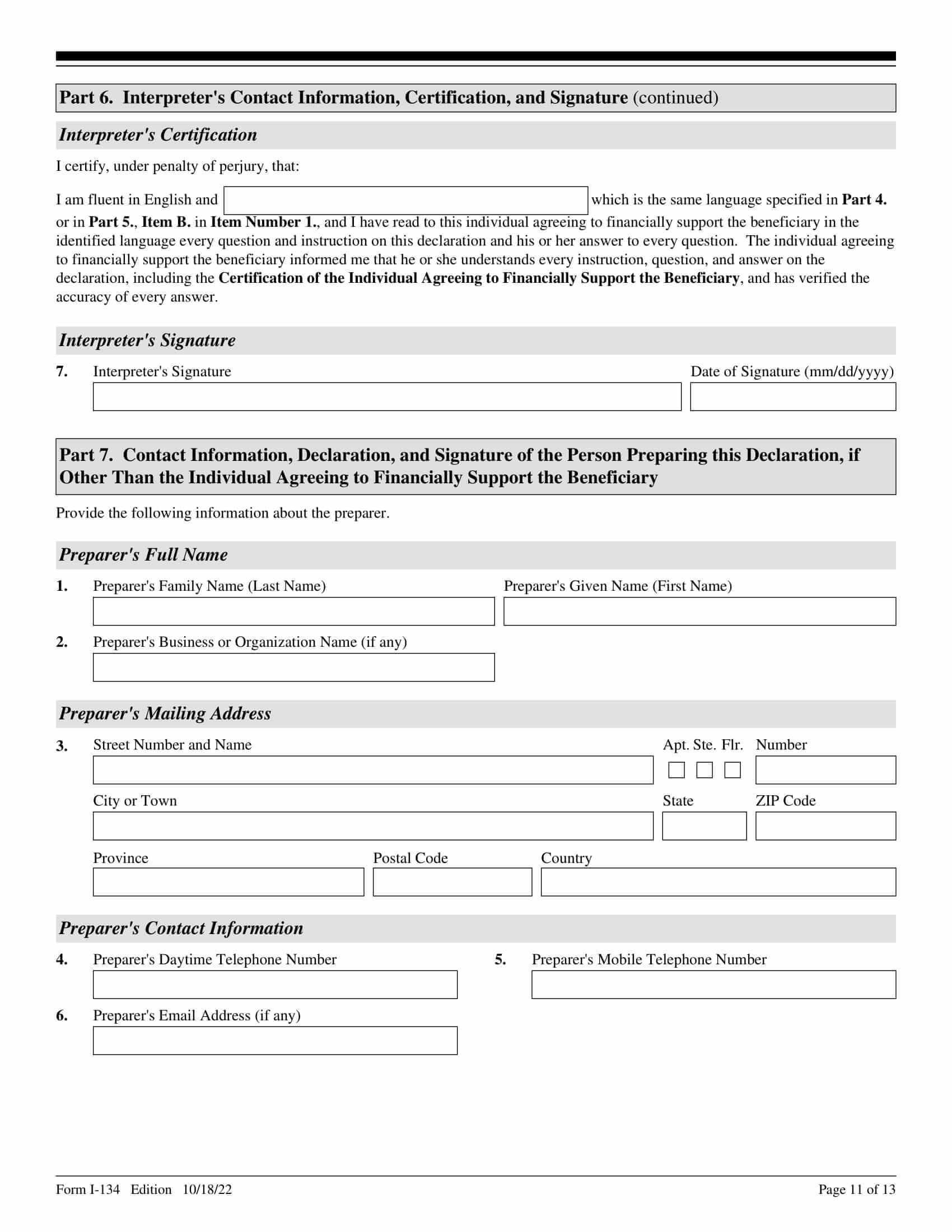 Part 6. Interpreter's Contact Information, Certification, and Signature (continued)

Interpreter's Certification

I certify, under penalty of perjury, that:

I am fluent in English and which is the same language specified in Part 4. or in Part 5., Item B. in Item Number 1., and I have read to this individual agreeing to financially support the beneficiary in the identified language every question and instruction on this declaration and his or her answer to every question. The individual agreeing to financially support the beneficiary informed me that he or she understands every instruction, question, and answer on the declaration, including the Certification of the Individual Agreeing to Financially Support the Beneficiary, and has verified the accuracy of every answer.

Interpreter's Signature

7. Interpreter's Signature

Date of Signature (mm/dd/yyyy)

Part 7. Contact Information, Declaration, and Signature of the Person Preparing this Declaration, if Other Than the Individual Agreeing to Financially Support the Beneficiary

Provide the following information about the preparer.

Preparer's Full Name

1. Preparer's Family Name (Last Name)

Preparer's Given Name (First Name)

2. Preparer's Business or Organization Name (if any)

Preparer's Mailing Address

3. Street Number and Name

Apt. Ste. Flr. Number

City or Town

State

ZIP Code

Province

Postal Code

Country

Preparer's Contact Information

4. Preparer's Daytime Telephone Number

5. Preparer's Mobile Telephone Number

6. Preparer's Email Address (if any)

Form I-134 Edition 10/18/22

Page 11 of 13